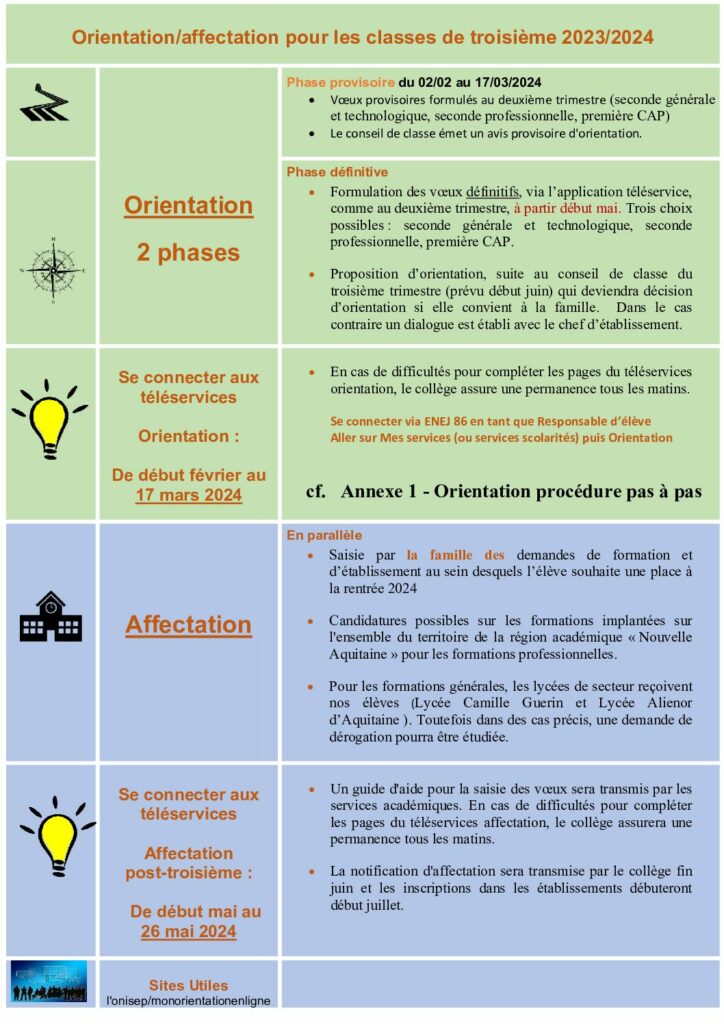 Orientation/affectation pour les classes de troisième 2023/2024

Orientation

2 phases

Phase provisoire du 02/02 au 17/03/2024
• Vœux provisoires formulés au deuxième trimestre (seconde générale et technologique, seconde professionnelle, première CAP)
• Le conseil de classe émet un avis provisoire d'orientation.

Phase définitive
• Formulation des vœux définitifs, via l'application téléservice, comme au deuxième trimestre, à partir début mai. Trois choix possibles : seconde générale et technologique, seconde professionnelle, première CAP.
• Proposition d'orientation, suite au conseil de classe du troisième trimestre (prévu début juin) qui deviendra décision d'orientation si elle convient à la famille. Dans le cas contraire un dialogue est établi avec le chef d'établissement.

Se connecter aux téléservices

Orientation :

De début février au 17 mars 2024

• En cas de difficultés pour compléter les pages du téléservices orientation, le collège assure une permanence tous les matins.

Se connecter via ENEJ 86 en tant que Responsable d'élève
Aller sur Mes services (ou services scolarités) puis Orientation

cf. Annexe 1 - Orientation procédure pas à pas

Affectation

En parallèle
• Saisie par la famille des demandes de formation et d'établissement au sein desquels l'élève souhaite une place à la rentrée 2024
• Candidatures possibles sur les formations implantées sur l'ensemble du territoire de la région académique « Nouvelle Aquitaine » pour les formations professionnelles.
• Pour les formations générales, les lycées de secteur reçoivent nos élèves (Lycée Camille Guerin et Lycée Alienor d'Aquitaine ). Toutefois dans des cas précis, une demande de dérogation pourra être étudiée.

Se connecter aux téléservices

Affectation post-troisième :

De début mai au 26 mai 2024

• Un guide d'aide pour la saisie des vœux sera transmis par les services académiques. En cas de difficultés pour compléter les pages du téléservices affectation, le collège assurera une permanence tous les matins.
• La notification d'affectation sera transmise par le collège fin juin et les inscriptions dans les établissements débuteront début juillet.

Sites Utiles
l'onisep/monorientationenligne